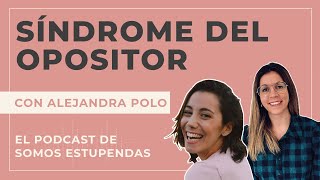 SÍNDROME DEL OPOSITOR

CON ALEJANDRA POLO

EL PODCAST DE SOMOS ESTUPENDAS